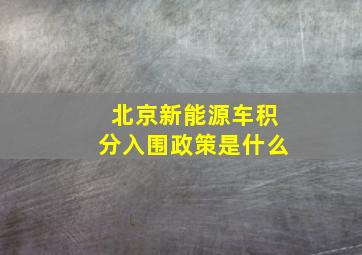 北京新能源车积分入围政策是什么